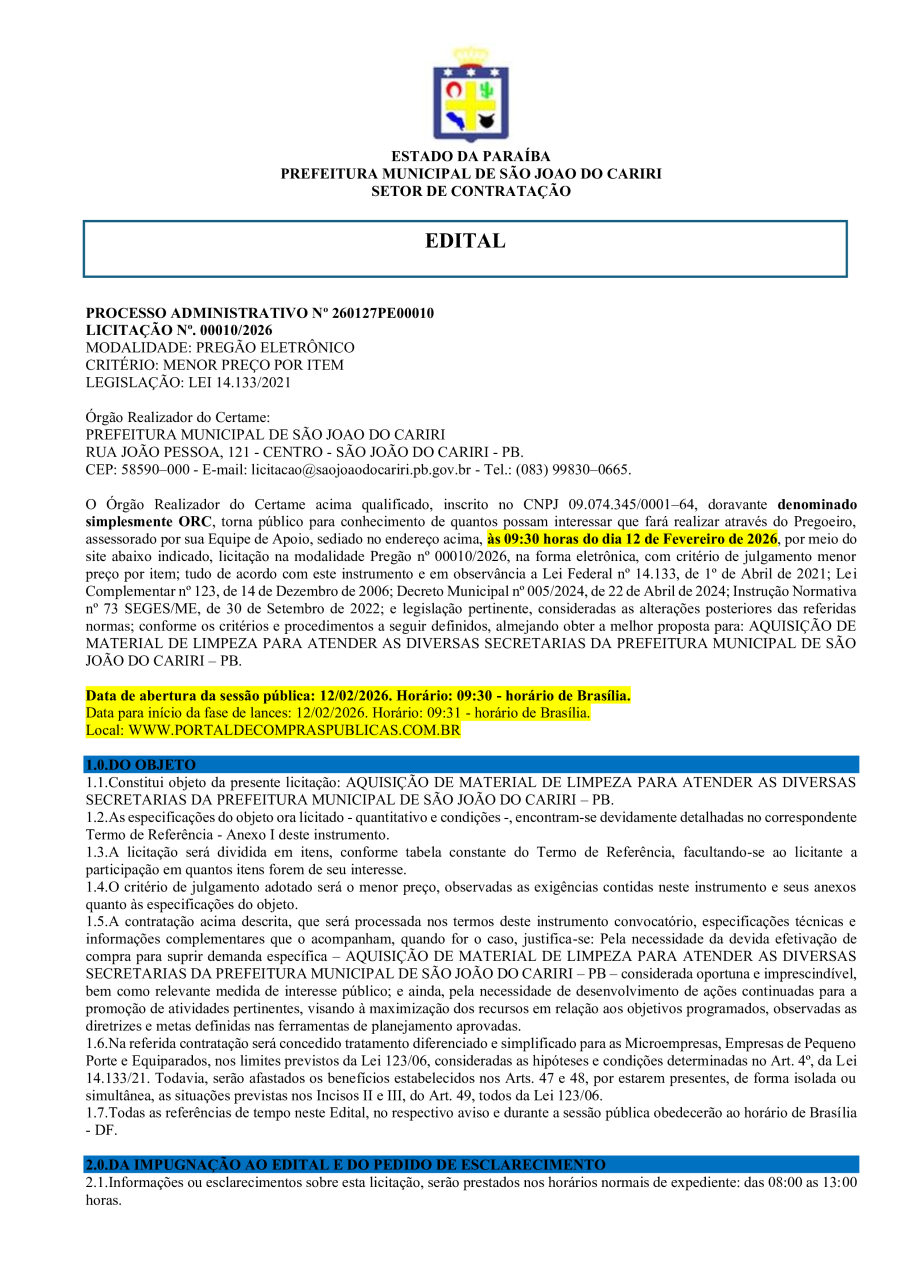 ESTADO DA PARAÍBA
PREFEITURA MUNICIPAL DE SÃO JOAO DO CARIRI
SETOR DE CONTRATAÇÃO

EDITAL

PROCESSO ADMINISTRATIVO Nº 260127PE00010
LICITAÇÃO Nº. 00010/2026
MODALIDADE: PREGÃO ELETRÔNICO
CRITÉRIO: MENOR PREÇO POR ITEM
LEGISLAÇÃO: LEI 14.133/2021

Órgão Realizador do Certame:
PREFEITURA MUNICIPAL DE SÃO JOAO DO CARIRI
RUA JOÃO PESSOA, 121 - CENTRO - SÃO JOÃO DO CARIRI - PB.
CEP: 58590–000 - E-mail: licitacao@saojoaodocariri.pb.gov.br - Tel.: (083) 99830–0665.

O Órgão Realizador do Certame acima qualificado, inscrito no CNPJ 09.074.345/0001–64, doravante denominado simplesmente ORC, torna público para conhecimento de quantos possam interessar que fará realizar através do Pregoeiro, assessorado por sua Equipe de Apoio, sediado no endereço acima, às 09:30 horas do dia 12 de Fevereiro de 2026, por meio do site abaixo indicado, licitação na modalidade Pregão nº 00010/2026, na forma eletrônica, com critério de julgamento menor preço por item; tudo de acordo com este instrumento e em observância a Lei Federal nº 14.133, de 1º de Abril de 2021; Lei Complementar nº 123, de 14 de Dezembro de 2006; Decreto Municipal nº 005/2024, de 22 de Abril de 2024; Instrução Normativa nº 73 SEGES/ME, de 30 de Setembro de 2022; e legislação pertinente, consideradas as alterações posteriores das referidas normas; conforme os critérios e procedimentos a seguir definidos, almejando obter a melhor proposta para: AQUISIÇÃO DE MATERIAL DE LIMPEZA PARA ATENDER AS DIVERSAS SECRETARIAS DA PREFEITURA MUNICIPAL DE SÃO JOÃO DO CARIRI – PB.

Data de abertura da sessão pública: 12/02/2026. Horário: 09:30 - horário de Brasília.
Data para início da fase de lances: 12/02/2026. Horário: 09:31 - horário de Brasília.
Local: WWW.PORTALDECOMPRASPUBLICAS.COM.BR

1.0.DO OBJETO
1.1.Constitui objeto da presente licitação: AQUISIÇÃO DE MATERIAL DE LIMPEZA PARA ATENDER AS DIVERSAS SECRETARIAS DA PREFEITURA MUNICIPAL DE SÃO JOÃO DO CARIRI – PB.
1.2.As especificações do objeto ora licitado - quantitativo e condições -, encontram-se devidamente detalhadas no correspondente Termo de Referência - Anexo I deste instrumento.
1.3.A licitação será dividida em itens, conforme tabela constante do Termo de Referência, facultando-se ao licitante a participação em quantos itens forem de seu interesse.
1.4.O critério de julgamento adotado será o menor preço, observadas as exigências contidas neste instrumento e seus anexos quanto às especificações do objeto.
1.5.A contratação acima descrita, que será processada nos termos deste instrumento convocatório, especificações técnicas e informações complementares que o acompanham, quando for o caso, justifica-se: Pela necessidade da devida efetivação de compra para suprir demanda específica – AQUISIÇÃO DE MATERIAL DE LIMPEZA PARA ATENDER AS DIVERSAS SECRETARIAS DA PREFEITURA MUNICIPAL DE SÃO JOÃO DO CARIRI – PB – considerada oportuna e imprescindível, bem como relevante medida de interesse público; e ainda, pela necessidade de desenvolvimento de ações continuadas para a promoção de atividades pertinentes, visando à maximização dos recursos em relação aos objetivos programados, observadas as diretrizes e metas definidas nas ferramentas de planejamento aprovadas.
1.6.Na referida contratação será concedido tratamento diferenciado e simplificado para as Microempresas, Empresas de Pequeno Porte e Equiparados, nos limites previstos da Lei 123/06, consideradas as hipóteses e condições determinadas no Art. 4º, da Lei 14.133/21. Todavia, serão afastados os benefícios estabelecidos nos Arts. 47 e 48, por estarem presentes, de forma isolada ou simultânea, as situações previstas nos Incisos II e III, do Art. 49, todos da Lei 123/06.
1.7.Todas as referências de tempo neste Edital, no respectivo aviso e durante a sessão pública obedecerão ao horário de Brasília - DF.

2.0.DA IMPUGNAÇÃO AO EDITAL E DO PEDIDO DE ESCLARECIMENTO
2.1.Informações ou esclarecimentos sobre esta licitação, serão prestados nos horários normais de expediente: das 08:00 as 13:00 horas.